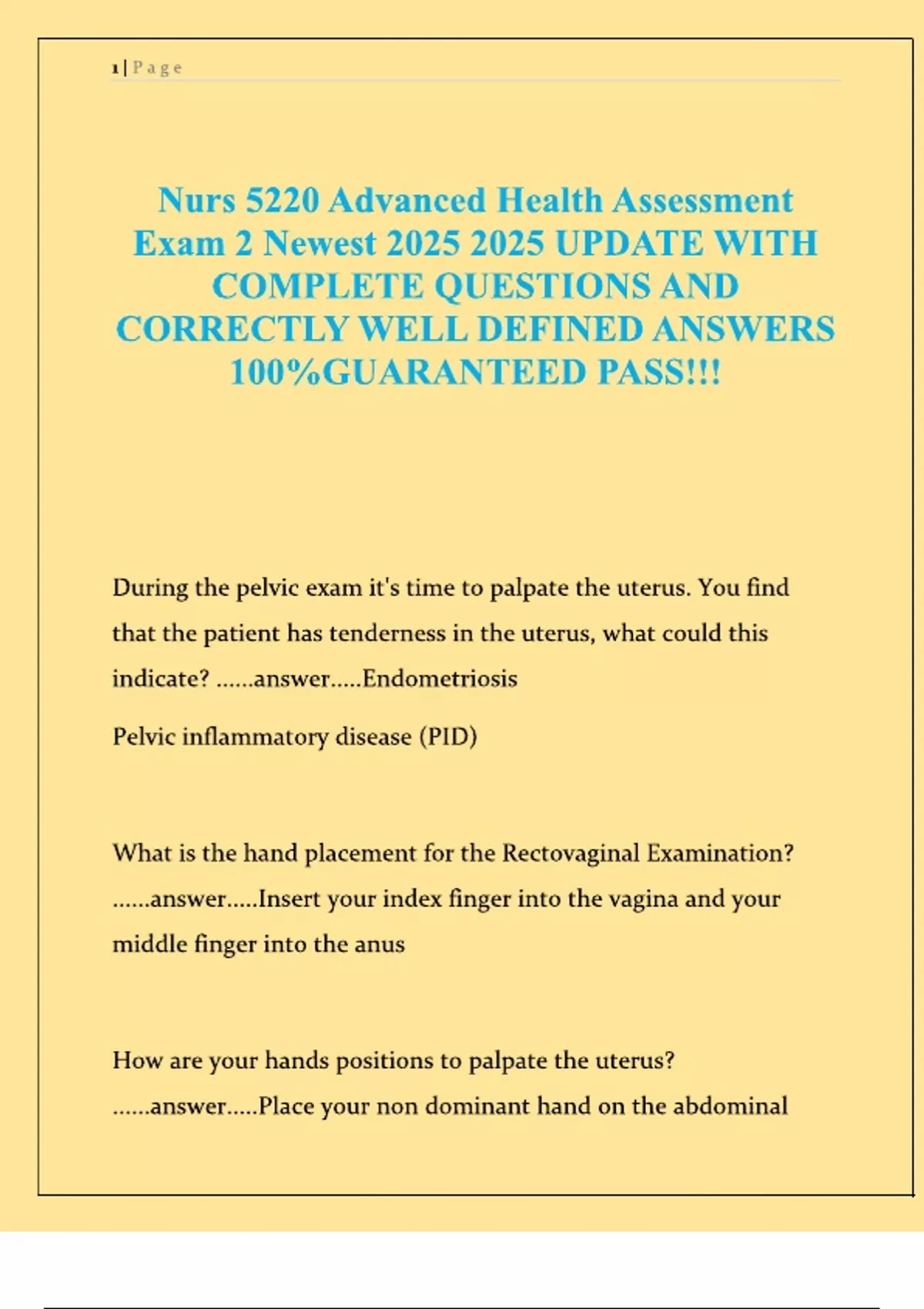 1 | P a g e

Nurs 5220 Advanced Health Assessment Exam 2 Newest 2025 2025 UPDATE WITH COMPLETE QUESTIONS AND CORRECTLY WELL DEFINED ANSWERS 100%GUARANTEED PASS!!!

During the pelvic exam it's time to palpate the uterus. You find that the patient has tenderness in the uterus, what could this indicate? ......answer.....Endometriosis

Pelvic inflammatory disease (PID)

What is the hand placement for the Rectovaginal Examination? ......answer.....Insert your index finger into the vagina and your middle finger into the anus

How are your hands positions to palpate the uterus? ......answer.....Place your non dominant hand on the abdominal